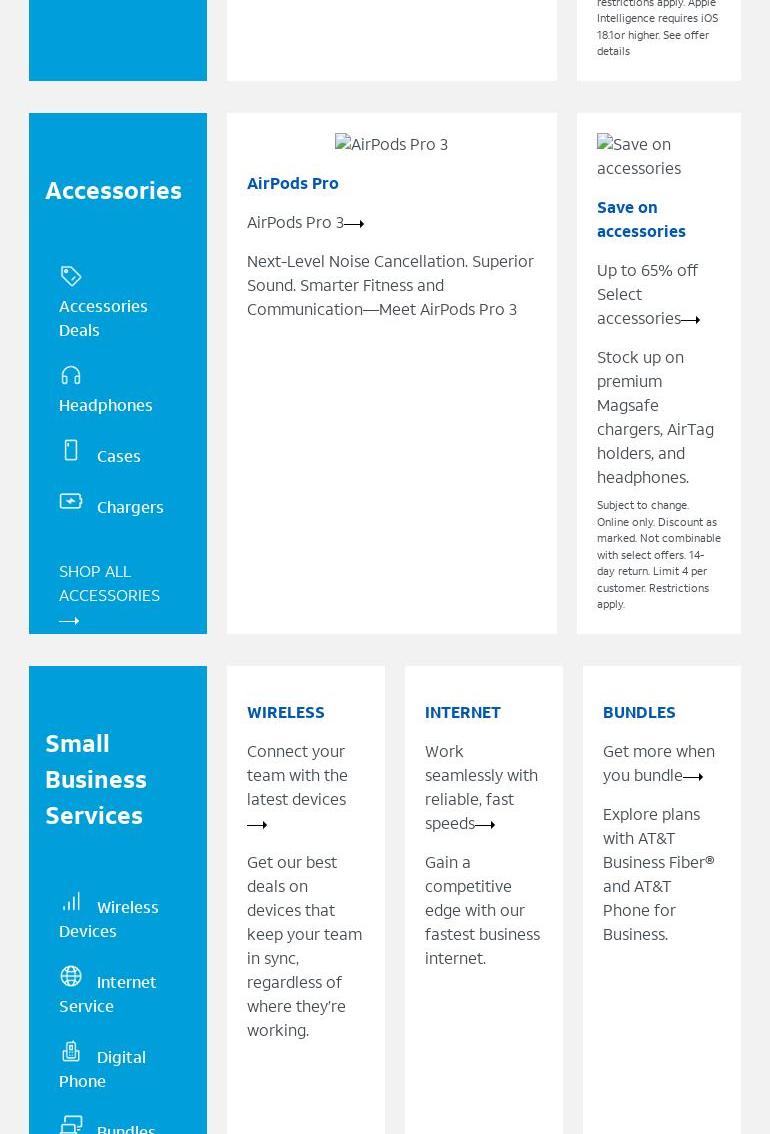 restrictions apply. Apple Intelligence requires iOS 18.1or higher. See offer details

Accessories

Accessories Deals

Headphones

Cases

Chargers

SHOP ALL ACCESSORIES

AirPods Pro 3

AirPods Pro

AirPods Pro 3

Next-Level Noise Cancellation. Superior Sound. Smarter Fitness and Communication—Meet AirPods Pro 3

Save on accessories

Save on accessories

Up to 65% off Select accessories

Stock up on premium Magsafe chargers, AirTag holders, and headphones.

Subject to change. Online only. Discount as marked. Not combinable with select offers. 14-day return. Limit 4 per customer. Restrictions apply.

Small Business Services

Wireless Devices

Internet Service

Digital Phone

Bundles

WIRELESS

Connect your team with the latest devices

Get our best deals on devices that keep your team in sync, regardless of where they're working.

INTERNET

Work seamlessly with reliable, fast speeds

Gain a competitive edge with our fastest business internet.

BUNDLES

Get more when you bundle

Explore plans with AT&T Business Fiber® and AT&T Phone for Business.